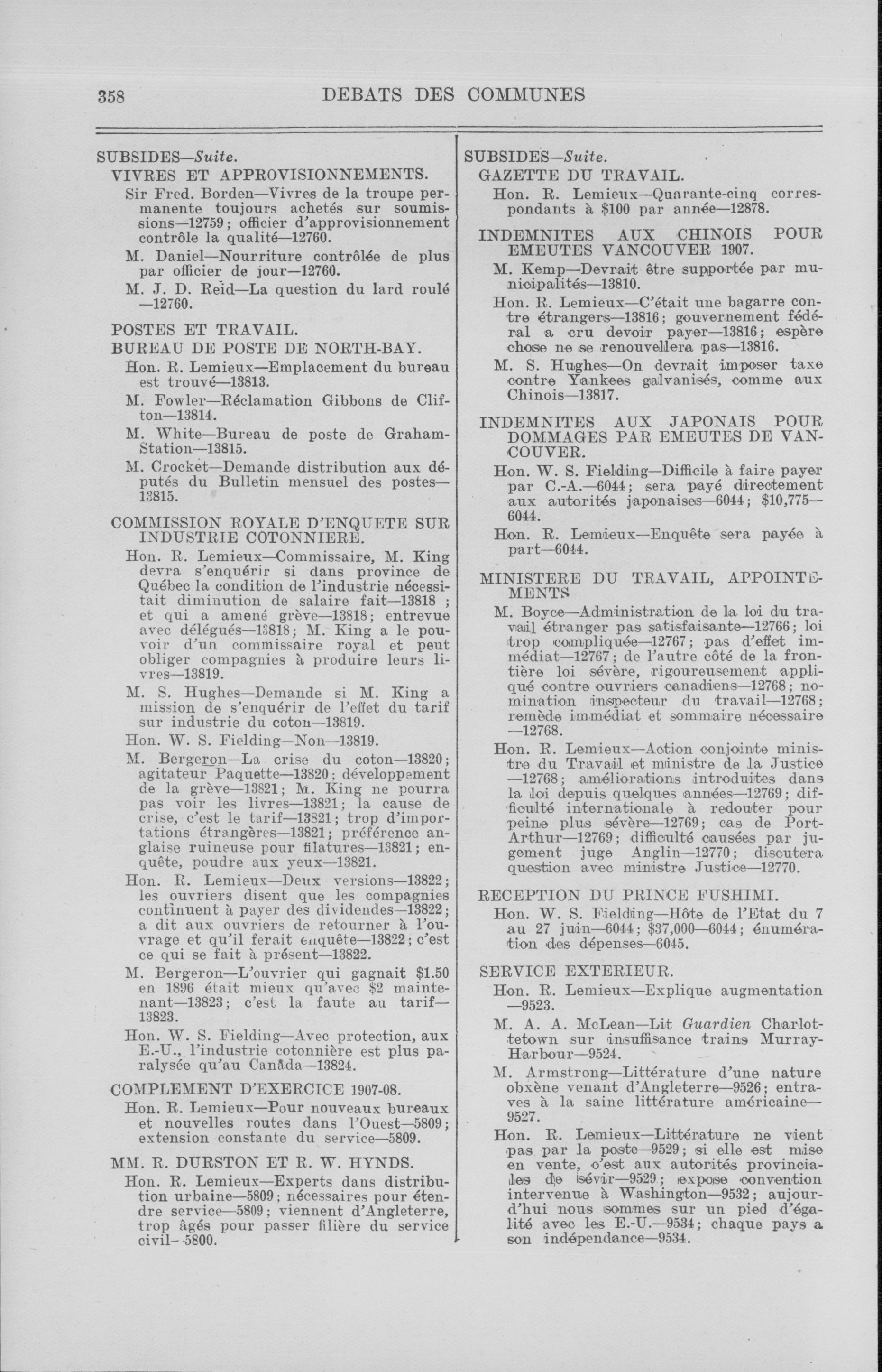 358 DEBATS DES COMMUNES

SUBSIDES—Suite.

VIVRES ET APPROVISIONNEMENTS.

Sir Fred. Borden—Vivres de la troupe permanente toujours achetés sur soumissions—12759; officier d'approvisionnement contrôle la qualité—12760.

M. Daniel—Nourriture contrôlée de plus par officier de jour—12760.

M. J. D. Reid—La question du lard roulé —12760.

POSTES ET TRAVAIL.

BUREAU DE POSTE DE NORTH-BAY.

Hon. R. Lemieux—Emplacement du bureau est trouvé—13813.

M. Fowler—Réclamation Gibbons de Clifton—13814.

M. White—Bureau de poste de Graham-Station—13815.

M. Crocket—Demande distribution aux députés du Bulletin mensuel des postes—13815.

COMMISSION ROYALE D'ENQUETE SUR INDUSTRIE COTONNIERE.

Hon. R. Lemieux—Commissaire, M. King devra s'enquérir si dans province de Québec la condition de l'industrie nécessitait diminution de salaire fait—13818 ; et qui a amené grève—13818; entrevue avec délégués—13818; M. King a le pouvoir d'un commissaire royal et peut obliger compagnies à produire leurs livres—13819.

M. S. Hughes—Demande si M. King a mission de s'enquérir de l'effet du tarif sur industrie du coton—13819.

Hon. W. S. Fielding—Non—13819.

M. Bergeron—La crise du coton—13820; agitateur Paquette—13820; développement de la grève—13821; M. King ne pourra pas voir les livres—13821; la cause de crise, c'est le tarif—13821; trop d'importations étrangères—13821; préférence anglaise ruineuse pour filatures—13821; enquête, poudre aux yeux—13821.

Hon. R. Lemieux—Deux versions—13822; les ouvriers disent que les compagnies continuent à payer des dividendes—13822; a dit aux ouvriers de retourner à l'ouvrage et qu'il ferait enquête—13822; c'est ce qui se fait à présent—13822.

M. Bergeron—L'ouvrier qui gagnait $1.50 en 1896 était mieux qu'avec $2 maintenant—13823; c'est la faute au tarif—13823.

Hon. W. S. Fielding—Avec protection, aux E.-U., l'industrie cotonnière est plus paralysée qu'au Canada—13824.

COMPLEMENT D'EXERCICE 1907-08.

Hon. R. Lemieux—Pour nouveaux bureaux et nouvelles routes dans l'Ouest—5809; extension constante du service—5809.

MM. R. DURSTON ET R. W. HYNDS.

Hon. R. Lemieux—Experts dans distribution urbaine—5809; nécessaires pour étendre service—5809; viennent d'Angleterre, trop âgés pour passer filière du service civil—5800.

SUBSIDES—Suite.

GAZETTE DU TRAVAIL.

Hon. R. Lemieux—Quarante-cinq correspondants à $100 par année—12878.

INDEMNITES AUX CHINOIS POUR EMEUTES VANCOUVER 1907.

M. Kemp—Devrait être supportée par municipalités—13810.

Hon. R. Lemieux—C'était une bagarre contre étrangers—13816; gouvernement fédéral a cru devoir payer—13816; espère chose ne se renouvellera pas—13816.

M. S. Hughes—On devrait imposer taxe contre Yankees galvanisés, comme aux Chinois—13817.

INDEMNITES AUX JAPONAIS POUR DOMMAGES PAR EMEUTES DE VANCOUVER.

Hon. W. S. Fielding—Difficile à faire payer par C.-A.—6044; sera payé directement aux autorités japonaises—6044; $10,775—6044.

Hon. R. Lemieux—Enquête sera payée à part—6044.

MINISTERE DU TRAVAIL, APPOINTEMENTS

M. Boyce—Administration de la loi du travail étranger pas satisfaisante—12766; loi trop compliquée—12767; pas d'effet immédiat—12767; de l'autre côté de la frontière loi sévère, rigoureusement appliqué contre ouvriers canadiens—12768; nomination inspecteur du travail—12768; remède immédiat et sommaire nécessaire —12768.

Hon. R. Lemieux—Action conjointe ministre du Travail et ministre de la Justice —12768; améliorations introduites dans la loi depuis quelques années—12769; difficulté internationale à redouter pour peine plus sévère—12769; cas de Port-Arthur—12769; difficulté causées par jugement juge Anglin—12770; discutera question avec ministre Justice—12770.

RECEPTION DU PRINCE FUSHIMI.

Hon. W. S. Fielding—Hôte de l'Etat du 7 au 27 juin—6044; $37,000—6044; énumération des dépenses—6045.

SERVICE EXTERIEUR.

Hon. R. Lemieux—Explique augmentation —9523.

M. A. A. McLean—Lit Guardien Charlottetown sur insuffisance trains Murray-Harbour—9524.

M. Armstrong—Littérature d'une nature obxène venant d'Angleterre—9526; entraves à la saine littérature américaine—9527.

Hon. R. Lemieux—Littérature ne vient pas par la poste—9529; si elle est mise en vente, c'est aux autorités provinciales de sévir—9529; expose convention intervenue à Washington—9532; aujourd'hui nous sommes sur un pied d'égalité avec les E.-U.—9534; chaque pays a son indépendance—9534.